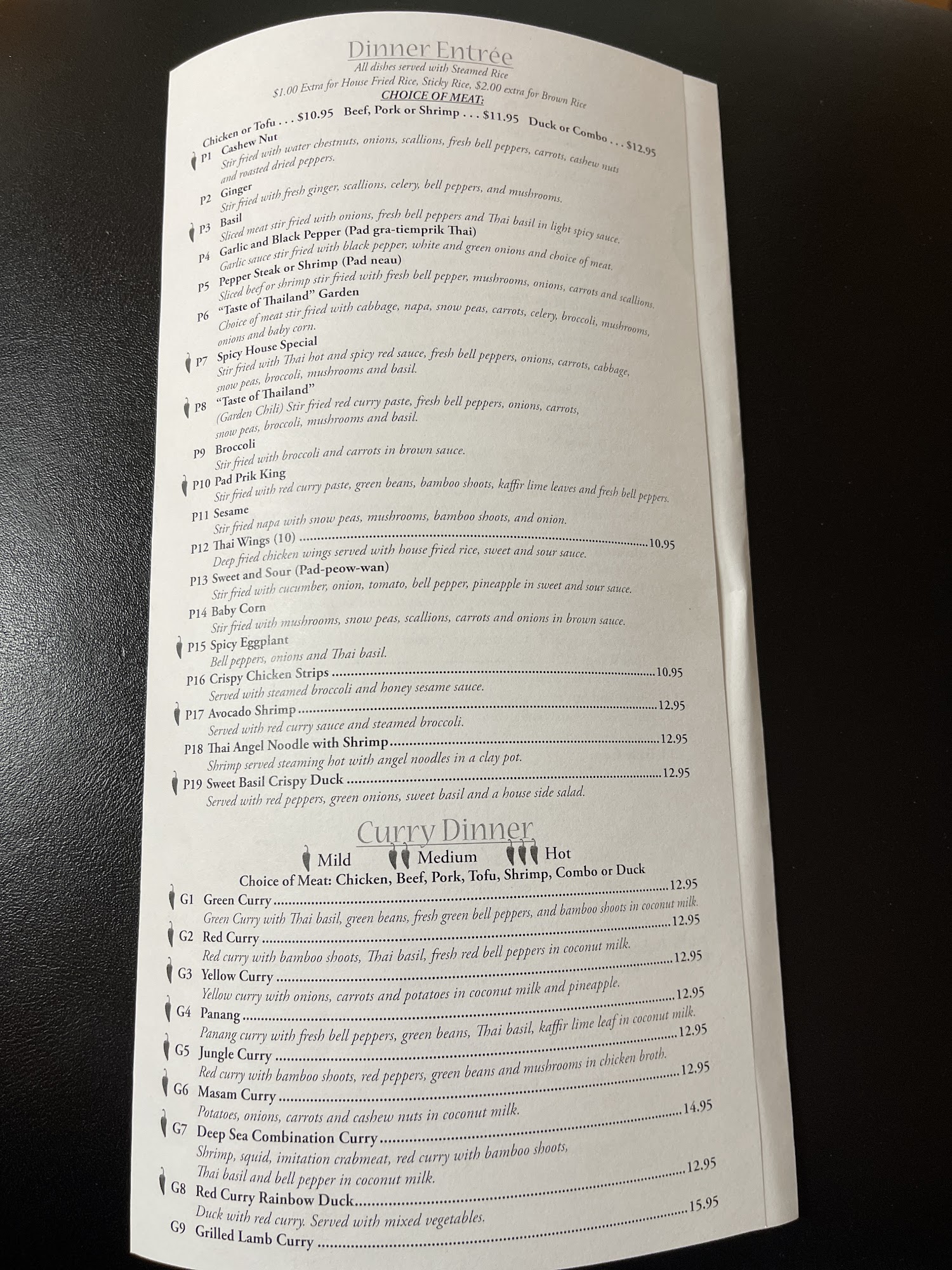 Dinner Entrée
All dishes served with Steamed Rice
$1.00 Extra for House Fried Rice, Sticky Rice, $2.00 extra for Brown Rice
CHOICE OF MEAT:
Chicken or Tofu . . . $10.95 Beef, Pork or Shrimp . . . $11.95 Duck or Combo . . . $12.95

P1 Cashew Nut
Stir fried with water chestnuts, onions, scallions, fresh bell peppers, carrots, cashew nuts and roasted dried peppers.

P2 Ginger
Stir fried with fresh ginger, scallions, celery, bell peppers, and mushrooms.

P3 Basil
Sliced meat stir fried with onions, fresh bell peppers and Thai basil in light spicy sauce.

P4 Garlic and Black Pepper (Pad gra-tiemprik Thai)
Garlic sauce stir fried with black pepper, white and green onions and choice of meat.

P5 Pepper Steak or Shrimp (Pad neau)
Sliced beef or shrimp stir fried with fresh bell pepper, mushrooms, onions, carrots and scallions.

P6 "Taste of Thailand" Garden
Choice of meat stir fried with cabbage, napa, snow peas, carrots, celery, broccoli, mushrooms, onions and baby corn.

P7 Spicy House Special
Stir fried with Thai hot and spicy red sauce, fresh bell peppers, onions, carrots, cabbage, snow peas, broccoli, mushrooms and basil.

P8 "Taste of Thailand"
(Garden Chili) Stir fried red curry paste, fresh bell peppers, onions, carrots, snow peas, broccoli, mushrooms and basil.

P9 Broccoli
Stir fried with broccoli and carrots in brown sauce.

P10 Pad Prik King
Stir fried with red curry paste, green beans, bamboo shoots, kaffir lime leaves and fresh bell peppers.

P11 Sesame
Stir fried napa with snow peas, mushrooms, bamboo shoots, and onion.

P12 Thai Wings (10) 10.95
Deep fried chicken wings served with house fried rice, sweet and sour sauce.

P13 Sweet and Sour (Pad-peow-wan)
Stir fried with cucumber, onion, tomato, bell pepper, pineapple in sweet and sour sauce.

P14 Baby Corn
Stir fried with mushrooms, snow peas, scallions, carrots and onions in brown sauce.

P15 Spicy Eggplant
Bell peppers, onions and Thai basil.

P16 Crispy Chicken Strips 10.95
Served with steamed broccoli and honey sesame sauce.

P17 Avocado Shrimp 12.95
Served with red curry sauce and steamed broccoli.

P18 Thai Angel Noodle with Shrimp 12.95
Shrimp served steaming hot with angel noodles in a clay pot.

P19 Sweet Basil Crispy Duck 12.95
Served with red peppers, green onions, sweet basil and a house side salad.

Curry Dinner
Mild Medium Hot
Choice of Meat: Chicken, Beef, Pork, Tofu, Shrimp, Combo or Duck

G1 Green Curry 12.95
Green Curry with Thai basil, green beans, fresh green bell peppers, and bamboo shoots in coconut milk.

G2 Red Curry 12.95
Red curry with bamboo shoots, Thai basil, fresh red bell peppers in coconut milk.

G3 Yellow Curry 12.95
Yellow curry with onions, carrots and potatoes in coconut milk and pineapple.

G4 Panang 12.95
Panang curry with fresh bell peppers, green beans, Thai basil, kaffir lime leaf in coconut milk.

G5 Jungle Curry 12.95
Red curry with bamboo shoots, red peppers, green beans and mushrooms in chicken broth.

G6 Masam Curry 12.95
Potatoes, onions, carrots and cashew nuts in coconut milk.

G7 Deep Sea Combination Curry 14.95
Shrimp, squid, imitation crabmeat, red curry with bamboo shoots, Thai basil and bell pepper in coconut milk.

G8 Red Curry Rainbow Duck 12.95
Duck with red curry. Served with mixed vegetables.

G9 Grilled Lamb Curry 15.95